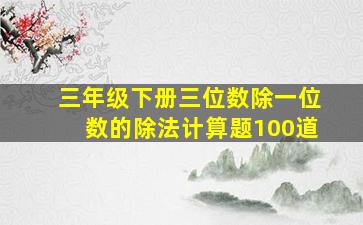 三年级下册三位数除一位数的除法计算题100道